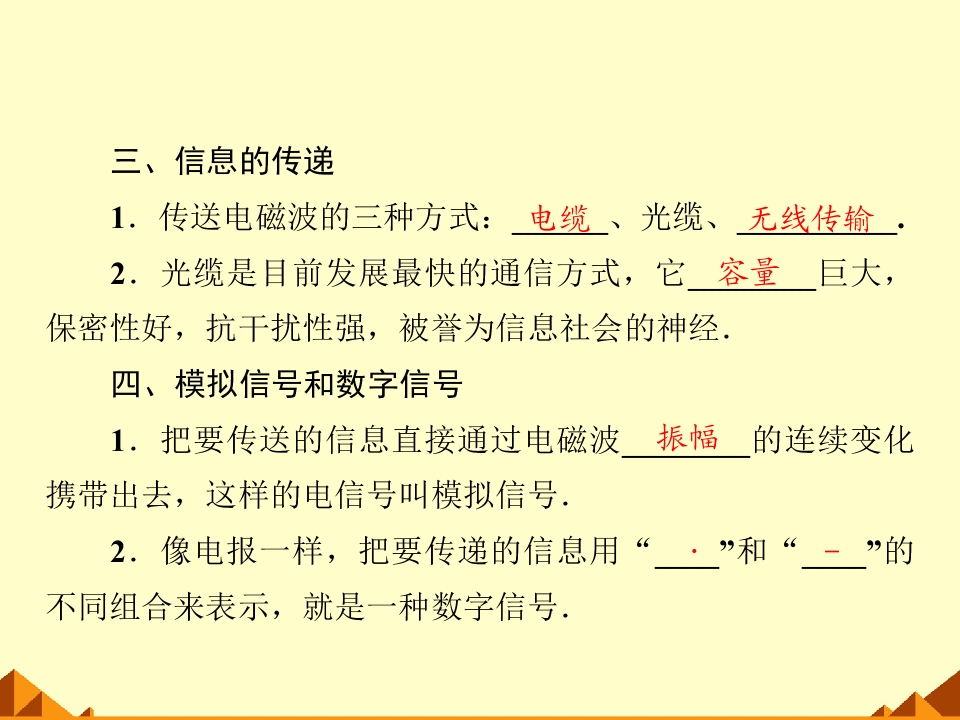 三、信息的传递

1.传送电磁波的三种方式：电缆、光缆、无线传输.

2.光缆是目前发展最快的通信方式，它容量巨大，保密性好，抗干扰性强，被誉为信息社会的神经.

四、模拟信号和数字信号

1.把要传送的信息直接通过电磁波振幅的连续变化携带出去，这样的电信号叫模拟信号.

2.像电报一样，把要传递的信息用“·”和“-”的不同组合来表示，就是一种数字信号.